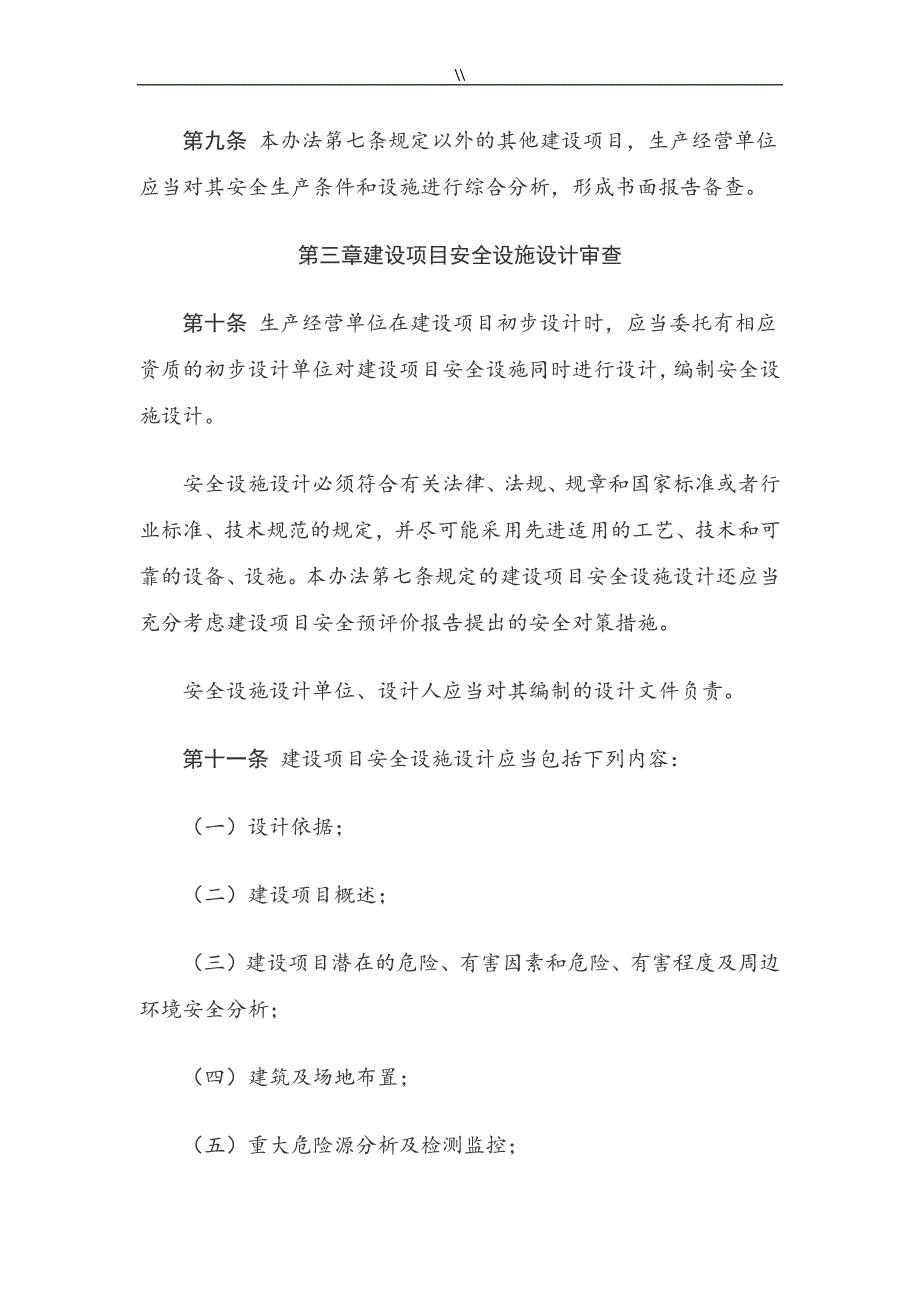 \\

第九条 本办法第七条规定以外的其他建设项目，生产经营单位应当对其安全生产条件和设施进行综合分析，形成书面报告备查。

第三章建设项目安全设施设计审查

第十条 生产经营单位在建设项目初步设计时，应当委托有相应资质的初步设计单位对建设项目安全设施同时进行设计，编制安全设施设计。

安全设施设计必须符合有关法律、法规、规章和国家标准或者行业标准、技术规范的规定，并尽可能采用先进适用的工艺、技术和可靠的设备、设施。本办法第七条规定的建设项目安全设施设计还应当充分考虑建设项目安全预评价报告提出的安全对策措施。

安全设施设计单位、设计人应当对其编制的设计文件负责。

第十一条 建设项目安全设施设计应当包括下列内容：

（一）设计依据；

（二）建设项目概述；

（三）建设项目潜在的危险、有害因素和危险、有害程度及周边环境安全分析；

（四）建筑及场地布置；

（五）重大危险源分析及检测监控；